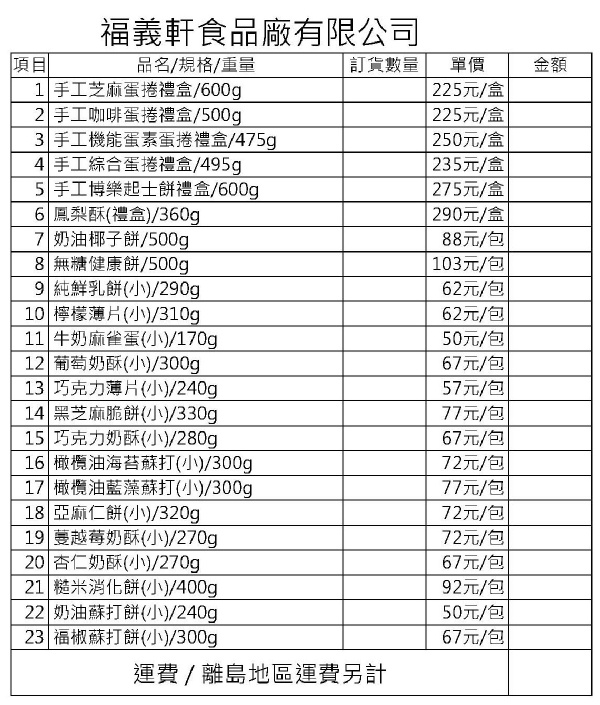 福義軒食品廠有限公司

| 項目 | 品名/規格/重量 | 訂貨數量 | 單價 | 金額 |
|---|---|---|---|---|
| 1 | 手工芝麻蛋捲禮盒/600g | | 225元/盒 | |
| 2 | 手工咖啡蛋捲禮盒/500g | | 225元/盒 | |
| 3 | 手工機能蛋素蛋捲禮盒/475g | | 250元/盒 | |
| 4 | 手工綜合蛋捲禮盒/495g | | 235元/盒 | |
| 5 | 手工博樂起士餅禮盒/600g | | 275元/盒 | |
| 6 | 鳳梨酥(禮盒)/360g | | 290元/盒 | |
| 7 | 奶油椰子餅/500g | | 88元/包 | |
| 8 | 無糖健康餅/500g | | 103元/包 | |
| 9 | 純鮮乳餅(小)/290g | | 62元/包 | |
| 10 | 檸檬薄片(小)/310g | | 62元/包 | |
| 11 | 牛奶麻雀蛋(小)/170g | | 50元/包 | |
| 12 | 葡萄奶酥(小)/300g | | 67元/包 | |
| 13 | 巧克力薄片(小)/240g | | 57元/包 | |
| 14 | 黑芝麻脆餅(小)/330g | | 77元/包 | |
| 15 | 巧克力奶酥(小)/280g | | 67元/包 | |
| 16 | 橄欖油海苔蘇打(小)/300g | | 72元/包 | |
| 17 | 橄欖油藍藻蘇打(小)/300g | | 77元/包 | |
| 18 | 亞麻仁餅(小)/320g | | 72元/包 | |
| 19 | 蔓越莓奶酥(小)/270g | | 72元/包 | |
| 20 | 杏仁奶酥(小)/270g | | 67元/包 | |
| 21 | 糙米消化餅(小)/400g | | 92元/包 | |
| 22 | 奶油蘇打餅(小)/240g | | 50元/包 | |
| 23 | 福椒蘇打餅(小)/300g | | 67元/包 | |
| 運費 / 離島地區運費另計 | | | | |